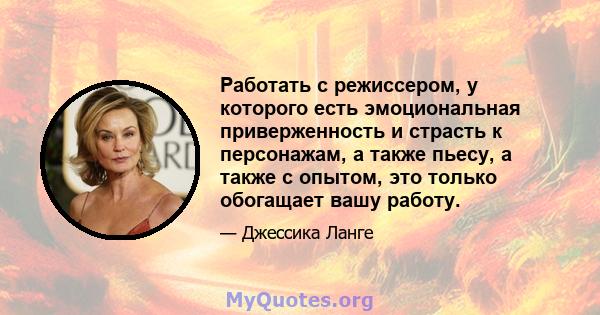 Работать с режиссером, у которого есть эмоциональная приверженность и страсть к персонажам, а также пьесу, а также с опытом, это только обогащает вашу работу.

— Джессика Ланге

MyQuotes.org